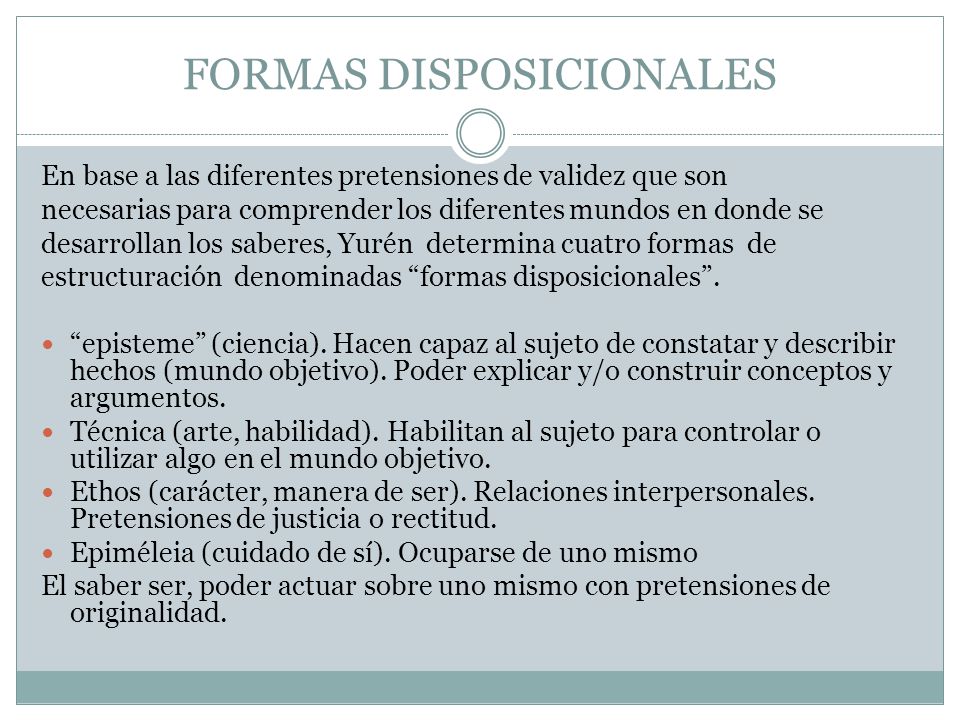 FORMAS DISPOSICIONALES

En base a las diferentes pretensiones de validez que son necesarias para comprender los diferentes mundos en donde se desarrollan los saberes, Yurén determina cuatro formas de estructuración denominadas “formas disposicionales”.

- “episteme” (ciencia). Hacen capaz al sujeto de constatar y describir hechos (mundo objetivo). Poder explicar y/o construir conceptos y argumentos.
- Técnica (arte, habilidad). Habilitan al sujeto para controlar o utilizar algo en el mundo objetivo.
- Ethos (carácter, manera de ser). Relaciones interpersonales. Pretensiones de justicia o rectitud.
- Epiméleia (cuidado de sí). Ocuparse de uno mismo

El saber ser, poder actuar sobre uno mismo con pretensiones de originalidad.